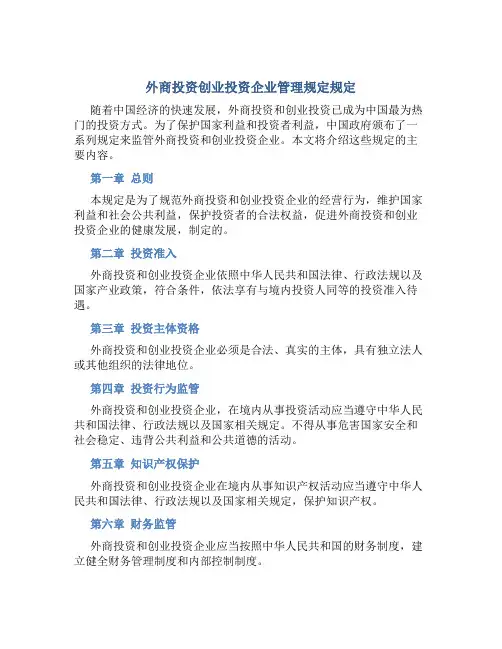 外商投资创业投资企业管理规定规定

随着中国经济的快速发展，外商投资和创业投资已成为中国最为热门的投资方式。为了保护国家利益和投资者利益，中国政府颁布了一系列规定来监管外商投资和创业投资企业。本文将介绍这些规定的主要内容。

第一章 总则

本规定是为了规范外商投资和创业投资企业的经营行为，维护国家利益和社会公共利益，保护投资者的合法权益，促进外商投资和创业投资企业的健康发展，制定的。

第二章 投资准入

外商投资和创业投资企业依照中华人民共和国法律、行政法规以及国家产业政策，符合条件，依法享有与境内投资人同等的投资准入待遇。

第三章 投资主体资格

外商投资和创业投资企业必须是合法、真实的主体，具有独立法人或其他组织的法律地位。

第四章 投资行为监管

外商投资和创业投资企业，在境内从事投资活动应当遵守中华人民共和国法律、行政法规以及国家相关规定。不得从事危害国家安全和社会稳定、违背公共利益和公共道德的活动。

第五章 知识产权保护

外商投资和创业投资企业在境内从事知识产权活动应当遵守中华人民共和国法律、行政法规以及国家相关规定，保护知识产权。

第六章 财务监管

外商投资和创业投资企业应当按照中华人民共和国的财务制度，建立健全财务管理制度和内部控制制度。